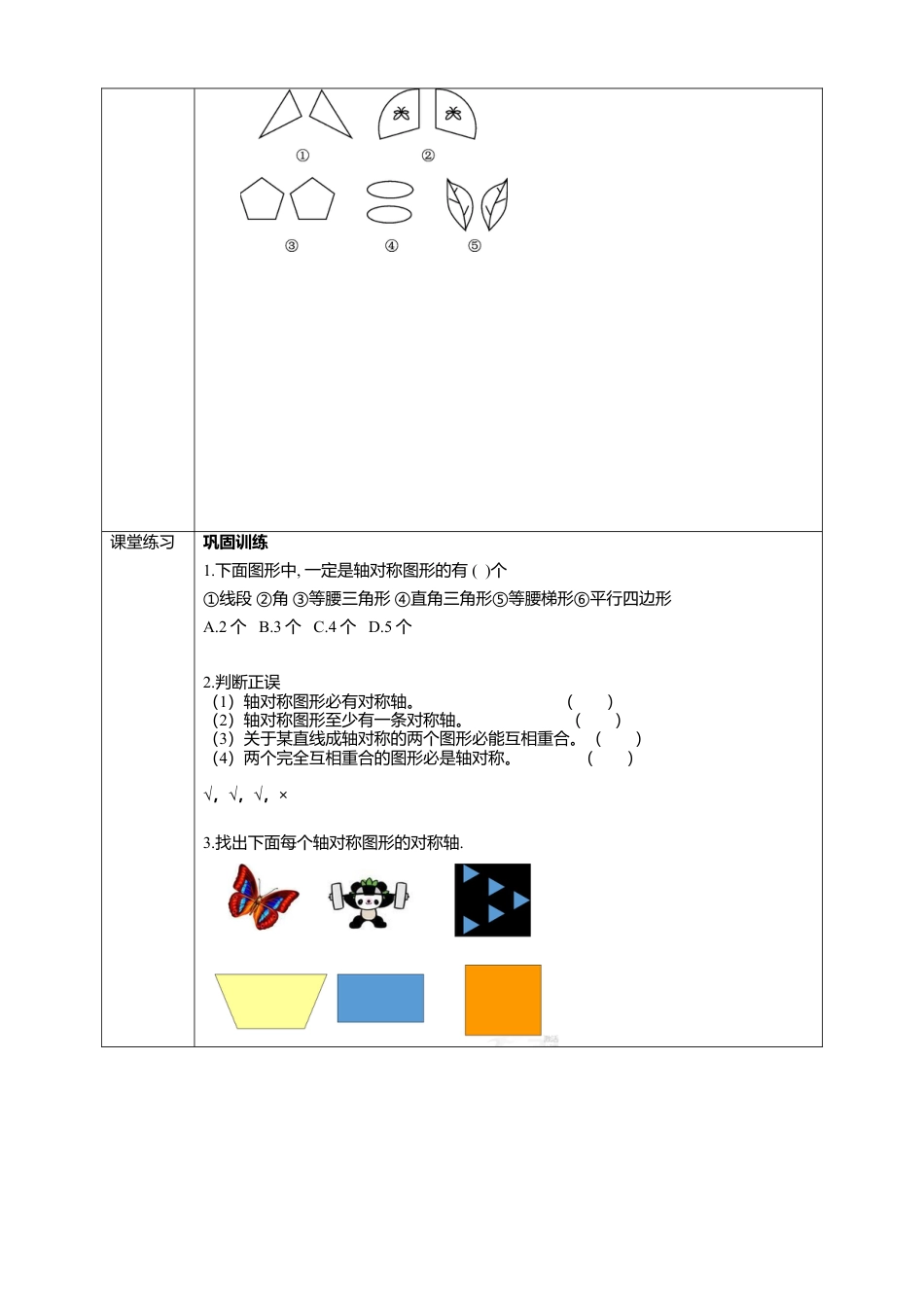 ①　②

③　④　⑤

课堂练习

**巩固训练**

1.下面图形中, 一定是轴对称图形的有 ( )个

①线段 ②角 ③等腰三角形 ④直角三角形⑤等腰梯形⑥平行四边形

A.2 个　B.3 个　C.4 个　D.5 个

2.判断正误
（1）轴对称图形必有对称轴。　( 　)
（2）轴对称图形至少有一条对称轴。　( 　)
（3）关于某直线成轴对称的两个图形必能互相重合。 ( 　)
（4）两个完全互相重合的图形必是轴对称。　( 　)

√，√，√，×

3.找出下面每个轴对称图形的对称轴.